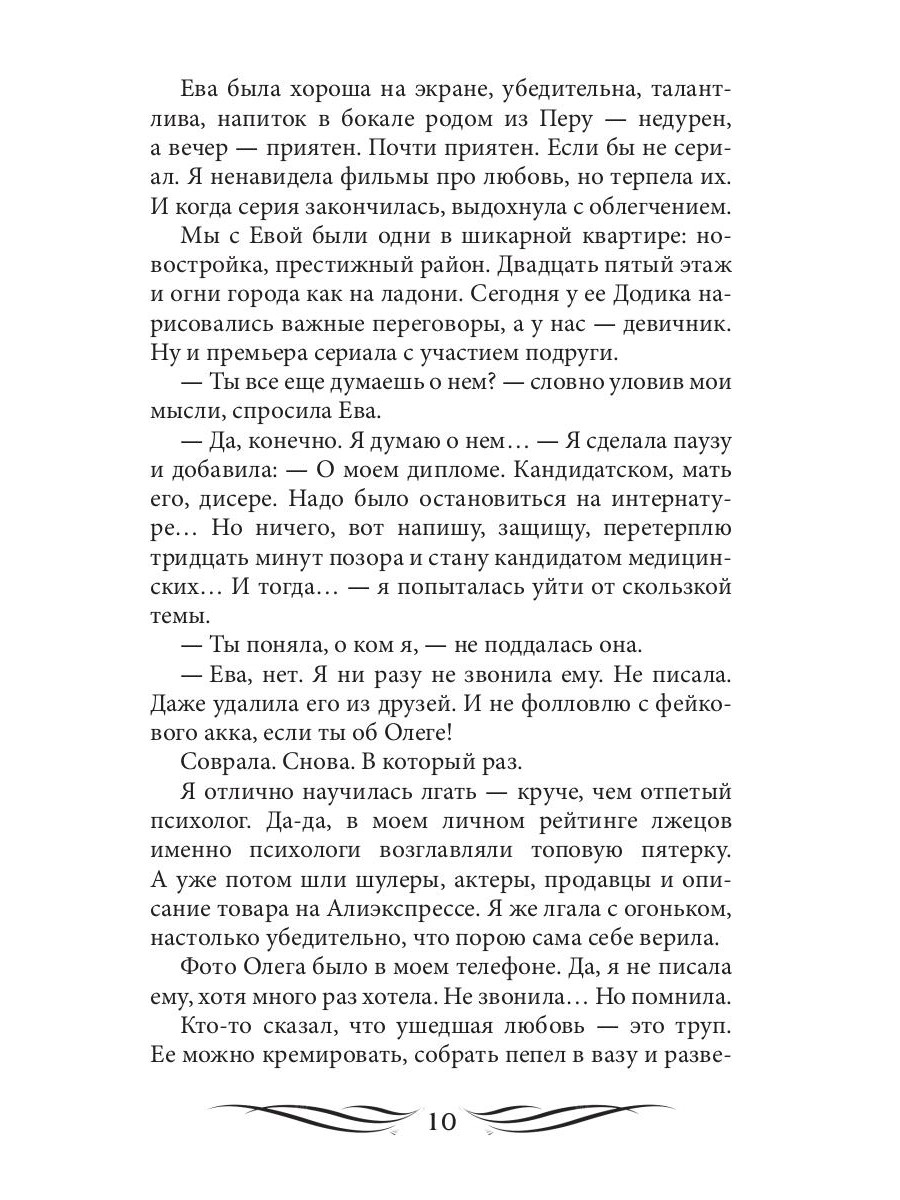 Ева была хороша на экране, убедительна, талантлива, напиток в бокале родом из Перу — недурен, а вечер — приятен. Почти приятен. Если бы не сериал. Я ненавидела фильмы про любовь, но терпела их. И когда серия закончилась, выдохнула с облегчением.

Мы с Евой были одни в шикарной квартире: новостройка, престижный район. Двадцать пятый этаж и огни города как на ладони. Сегодня у ее Додика нарисовались важные переговоры, а у нас — девичник. Ну и премьера сериала с участием подруги.

— Ты все еще думаешь о нем? — словно уловив мои мысли, спросила Ева.

— Да, конечно. Я думаю о нем… — Я сделала паузу и добавила: — О моем дипломе. Кандидатском, мать его, дисере. Надо было остановиться на интернатуре… Но ничего, вот напишу, защищу, перетерплю тридцать минут позора и стану кандидатом медицинских… И тогда… — я попыталась уйти от скользкой темы.

— Ты поняла, о ком я, — не поддалась она.

— Ева, нет. Я ни разу не звонила ему. Не писала. Даже удалила его из друзей. И не фолловлю с фейкового акка, если ты об Олеге!

Соврала. Снова. В который раз.

Я отлично научилась лгать — круче, чем отпетый психолог. Да-да, в моем личном рейтинге лжецов именно психологи возглавляли топовую пятерку. А уже потом шли шулеры, актеры, продавцы и описание товара на Алиэкспрессе. Я же лгала с огоньком, настолько убедительно, что порою сама себе верила.

Фото Олега было в моем телефоне. Да, я не писала ему, хотя много раз хотела. Не звонила… Но помнила.

Кто-то сказал, что ушедшая любовь — это труп. Ее можно кремировать, собрать пепел в вазу и разве-

10